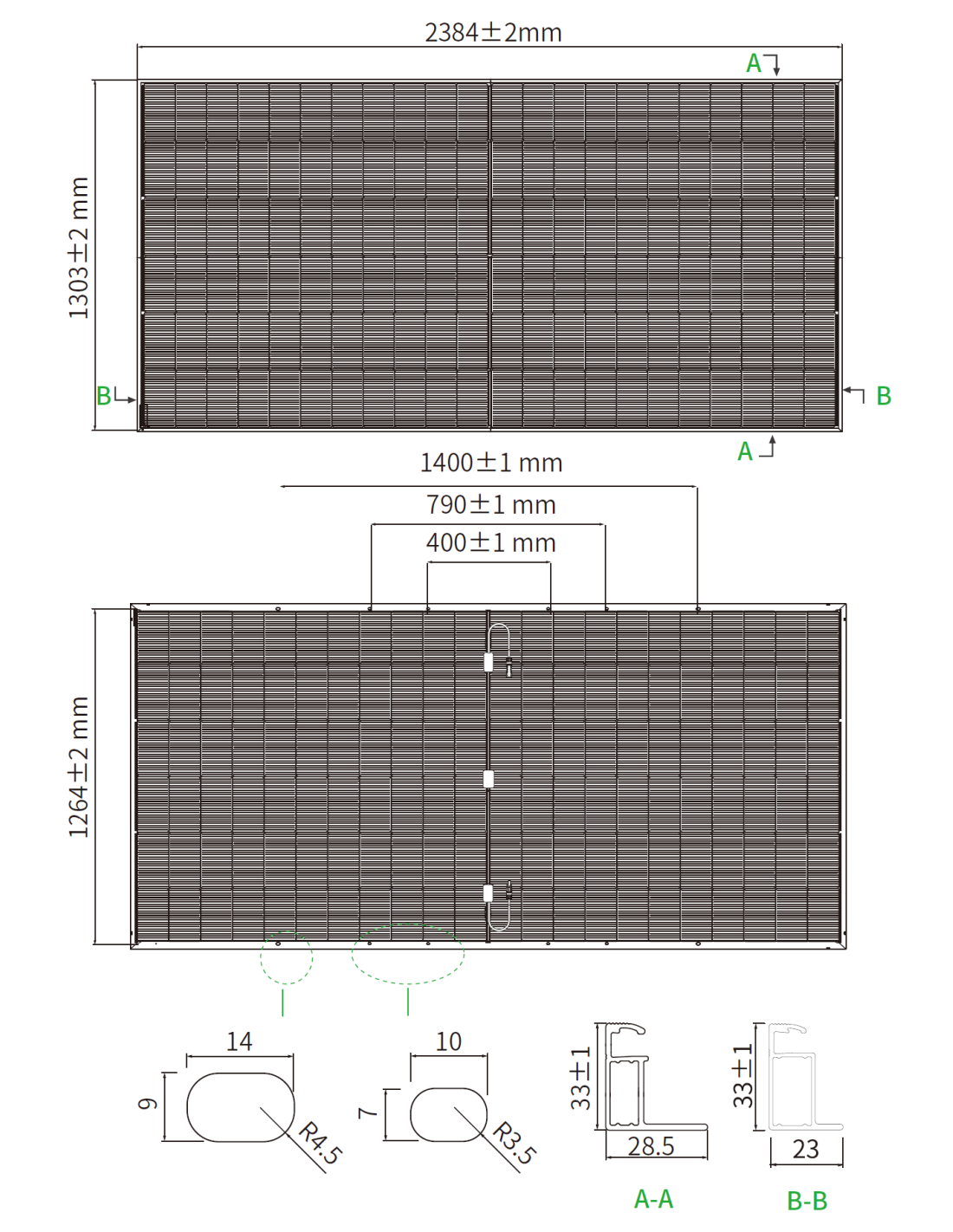 2384±2mm

A

1303±2 mm

B

B

A

1400±1 mm

790±1 mm

400±1 mm

1264±2 mm

14

9

R4.5

10

7

R3.5

33±1

28.5

A-A

33±1

23

B-B